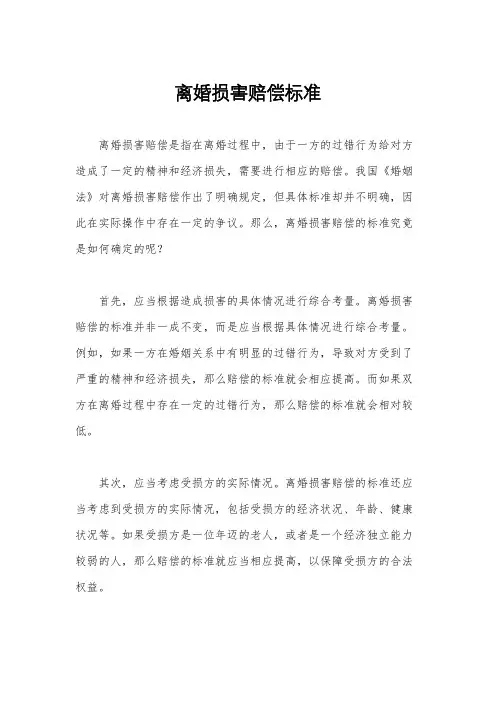 离婚损害赔偿标准

离婚损害赔偿是指在离婚过程中，由于一方的过错行为给对方造成了一定的精神和经济损失，需要进行相应的赔偿。我国《婚姻法》对离婚损害赔偿作出了明确规定，但具体标准却并不明确，因此在实际操作中存在一定的争议。那么，离婚损害赔偿的标准究竟是如何确定的呢？

首先，应当根据造成损害的具体情况进行综合考量。离婚损害赔偿的标准并非一成不变，而是应当根据具体情况进行综合考量。例如，如果一方在婚姻关系中有明显的过错行为，导致对方受到了严重的精神和经济损失，那么赔偿的标准就会相应提高。而如果双方在离婚过程中存在一定的过错行为，那么赔偿的标准就会相对较低。

其次，应当考虑受损方的实际情况。离婚损害赔偿的标准还应当考虑到受损方的实际情况，包括受损方的经济状况、年龄、健康状况等。如果受损方是一位年迈的老人，或者是一个经济独立能力较弱的人，那么赔偿的标准就应当相应提高，以保障受损方的合法权益。